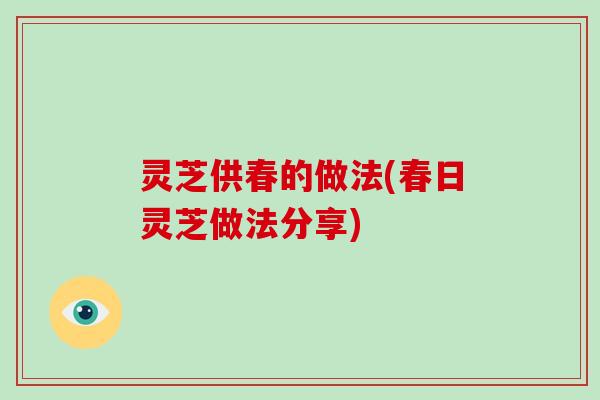 灵芝供春的做法(春日灵芝做法分享)